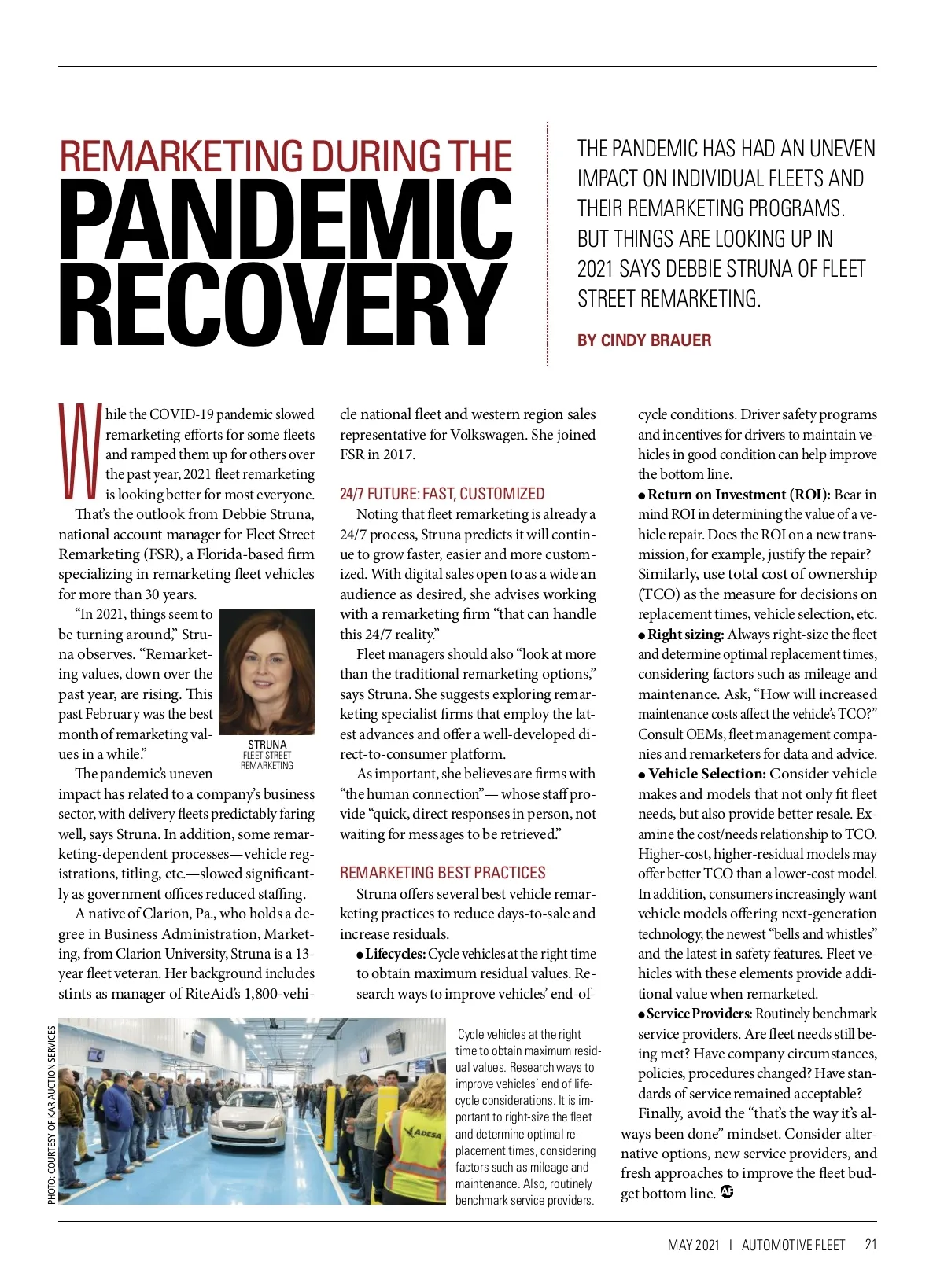 REMARKETING DURING THE
PANDEMIC RECOVERY

THE PANDEMIC HAS HAD AN UNEVEN IMPACT ON INDIVIDUAL FLEETS AND THEIR REMARKETING PROGRAMS. BUT THINGS ARE LOOKING UP IN 2021 SAYS DEBBIE STRUNA OF FLEET STREET REMARKETING.

BY CINDY BRAUER

While the COVID-19 pandemic slowed remarketing efforts for some fleets and ramped them up for others over the past year, 2021 fleet remarketing is looking better for most everyone.

That's the outlook from Debbie Struna, national account manager for Fleet Street Remarketing (FSR), a Florida-based firm specializing in remarketing fleet vehicles for more than 30 years.

"In 2021, things seem to be turning around," Struna observes. "Remarketing values, down over the past year, are rising. This past February was the best month of remarketing values in a while."

STRUNA
FLEET STREET REMARKETING

The pandemic's uneven impact has related to a company's business sector, with delivery fleets predictably faring well, says Struna. In addition, some remarketing-dependent processes—vehicle registrations, titling, etc.—slowed significantly as government offices reduced staffing.

A native of Clarion, Pa., who holds a degree in Business Administration, Marketing, from Clarion University, Struna is a 13-year fleet veteran. Her background includes stints as manager of RiteAid's 1,800-vehicle national fleet and western region sales representative for Volkswagen. She joined FSR in 2017.

24/7 FUTURE: FAST, CUSTOMIZED

Noting that fleet remarketing is already a 24/7 process, Struna predicts it will continue to grow faster, easier and more customized. With digital sales open to as a wide an audience as desired, she advises working with a remarketing firm "that can handle this 24/7 reality."

Fleet managers should also "look at more than the traditional remarketing options," says Struna. She suggests exploring remarketing specialist firms that employ the latest advances and offer a well-developed direct-to-consumer platform.

As important, she believes are firms with "the human connection"— whose staff provide "quick, direct responses in person, not waiting for messages to be retrieved."

REMARKETING BEST PRACTICES

Struna offers several best vehicle remarketing practices to reduce days-to-sale and increase residuals.

● Lifecycles: Cycle vehicles at the right time to obtain maximum residual values. Research ways to improve vehicles' end-of-cycle conditions. Driver safety programs and incentives for drivers to maintain vehicles in good condition can help improve the bottom line.

● Return on Investment (ROI): Bear in mind ROI in determining the value of a vehicle repair. Does the ROI on a new transmission, for example, justify the repair? Similarly, use total cost of ownership (TCO) as the measure for decisions on replacement times, vehicle selection, etc.

● Right sizing: Always right-size the fleet and determine optimal replacement times, considering factors such as mileage and maintenance. Ask, "How will increased maintenance costs affect the vehicle's TCO?" Consult OEMs, fleet management companies and remarketers for data and advice.

● Vehicle Selection: Consider vehicle makes and models that not only fit fleet needs, but also provide better resale. Examine the cost/needs relationship to TCO. Higher-cost, higher-residual models may offer better TCO than a lower-cost model. In addition, consumers increasingly want vehicle models offering next-generation technology, the newest "bells and whistles" and the latest in safety features. Fleet vehicles with these elements provide additional value when remarketed.

● Service Providers: Routinely benchmark service providers. Are fleet needs still being met? Have company circumstances, policies, procedures changed? Have standards of service remained acceptable?

Finally, avoid the "that's the way it's always been done" mindset. Consider alternative options, new service providers, and fresh approaches to improve the fleet budget bottom line. AF

PHOTO: COURTESY OF KAR AUCTION SERVICES

ADESA

Cycle vehicles at the right time to obtain maximum residual values. Research ways to improve vehicles' end of lifecycle considerations. It is important to right-size the fleet and determine optimal replacement times, considering factors such as mileage and maintenance. Also, routinely benchmark service providers.

MAY 2021 | AUTOMOTIVE FLEET 21